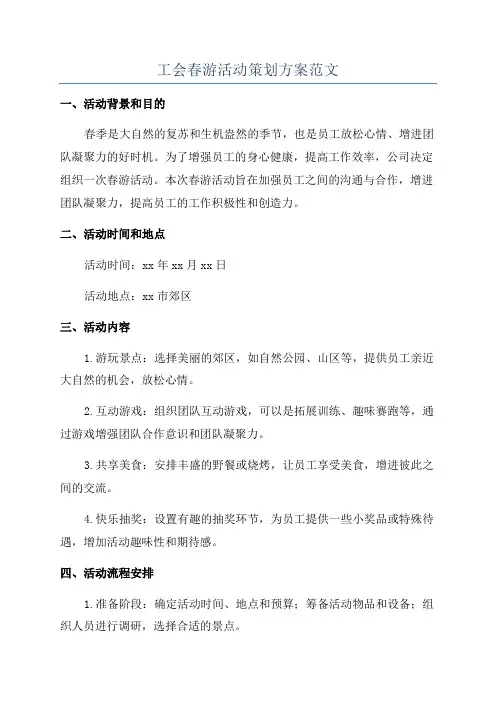 工会春游活动策划方案范文

一、活动背景和目的

春季是大自然的复苏和生机盎然的季节，也是员工放松心情、增进团队凝聚力的好时机。为了增强员工的身心健康，提高工作效率，公司决定组织一次春游活动。本次春游活动旨在加强员工之间的沟通与合作，增进团队凝聚力，提高员工的工作积极性和创造力。

二、活动时间和地点

活动时间：xx 年 xx 月 xx 日

活动地点：xx 市郊区

三、活动内容

1. 游玩景点：选择美丽的郊区，如自然公园、山区等，提供员工亲近大自然的机会，放松心情。

2. 互动游戏：组织团队互动游戏，可以是拓展训练、趣味赛跑等，通过游戏增强团队合作意识和团队凝聚力。

3. 共享美食：安排丰盛的野餐或烧烤，让员工享受美食，增进彼此之间的交流。

4. 快乐抽奖：设置有趣的抽奖环节，为员工提供一些小奖品或特殊待遇，增加活动趣味性和期待感。

四、活动流程安排

1. 准备阶段：确定活动时间、地点和预算；筹备活动物品和设备；组织人员进行调研，选择合适的景点。